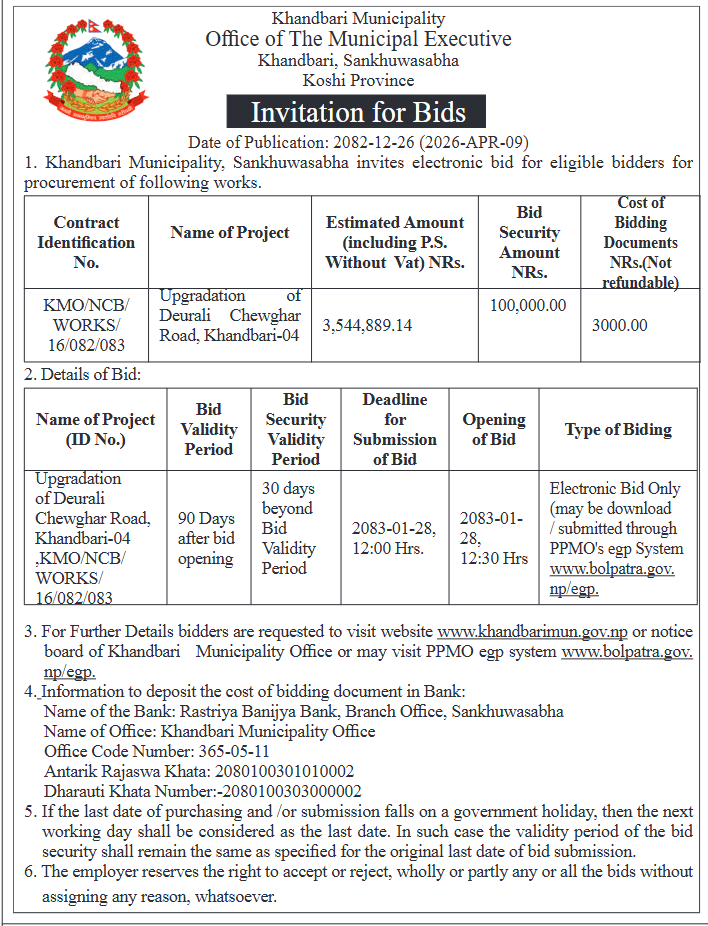 Khandbari Municipality
Office of The Municipal Executive
Khandbari, Sankhuwasabha
Koshi Province

Invitation for Bids

Date of Publication: 2082-12-26 (2026-APR-09)

1. Khandbari Municipality, Sankhuwasabha invites electronic bid for eligible bidders for procurement of following works.

| Contract Identification No. | Name of Project | Estimated Amount (including P.S. Without Vat) NRs. | Bid Security Amount NRs. | Cost of Bidding Documents NRs.(Not refundable) |
|---|---|---|---|---|
| KMO/NCB/ WORKS/ 16/082/083 | Upgradation of Deurali Chewghar Road, Khandbari-04 | 3,544,889.14 | 100,000.00 | 3000.00 |

2. Details of Bid:

| Name of Project (ID No.) | Bid Validity Period | Bid Security Validity Period | Deadline for Submission of Bid | Opening of Bid | Type of Biding |
|---|---|---|---|---|---|
| Upgradation of Deurali Chewghar Road, Khandbari-04 ,KMO/NCB/ WORKS/ 16/082/083 | 90 Days after bid opening | 30 days beyond Bid Validity Period | 2083-01-28, 12:00 Hrs. | 2083-01-28, 12:30 Hrs | Electronic Bid Only (may be download / submitted through PPMO's egp System www.bolpatra.gov.np/egp. |

3. For Further Details bidders are requested to visit website www.khandbarimun.gov.np or notice board of Khandbari Municipality Office or may visit PPMO egp system www.bolpatra.gov.np/egp.

4. Information to deposit the cost of bidding document in Bank:
Name of the Bank: Rastriya Banijya Bank, Branch Office, Sankhuwasabha
Name of Office: Khandbari Municipality Office
Office Code Number: 365-05-11
Antarik Rajaswa Khata: 2080100301010002
Dharauti Khata Number:-2080100303000002

5. If the last date of purchasing and /or submission falls on a government holiday, then the next working day shall be considered as the last date. In such case the validity period of the bid security shall remain the same as specified for the original last date of bid submission.

6. The employer reserves the right to accept or reject, wholly or partly any or all the bids without assigning any reason, whatsoever.